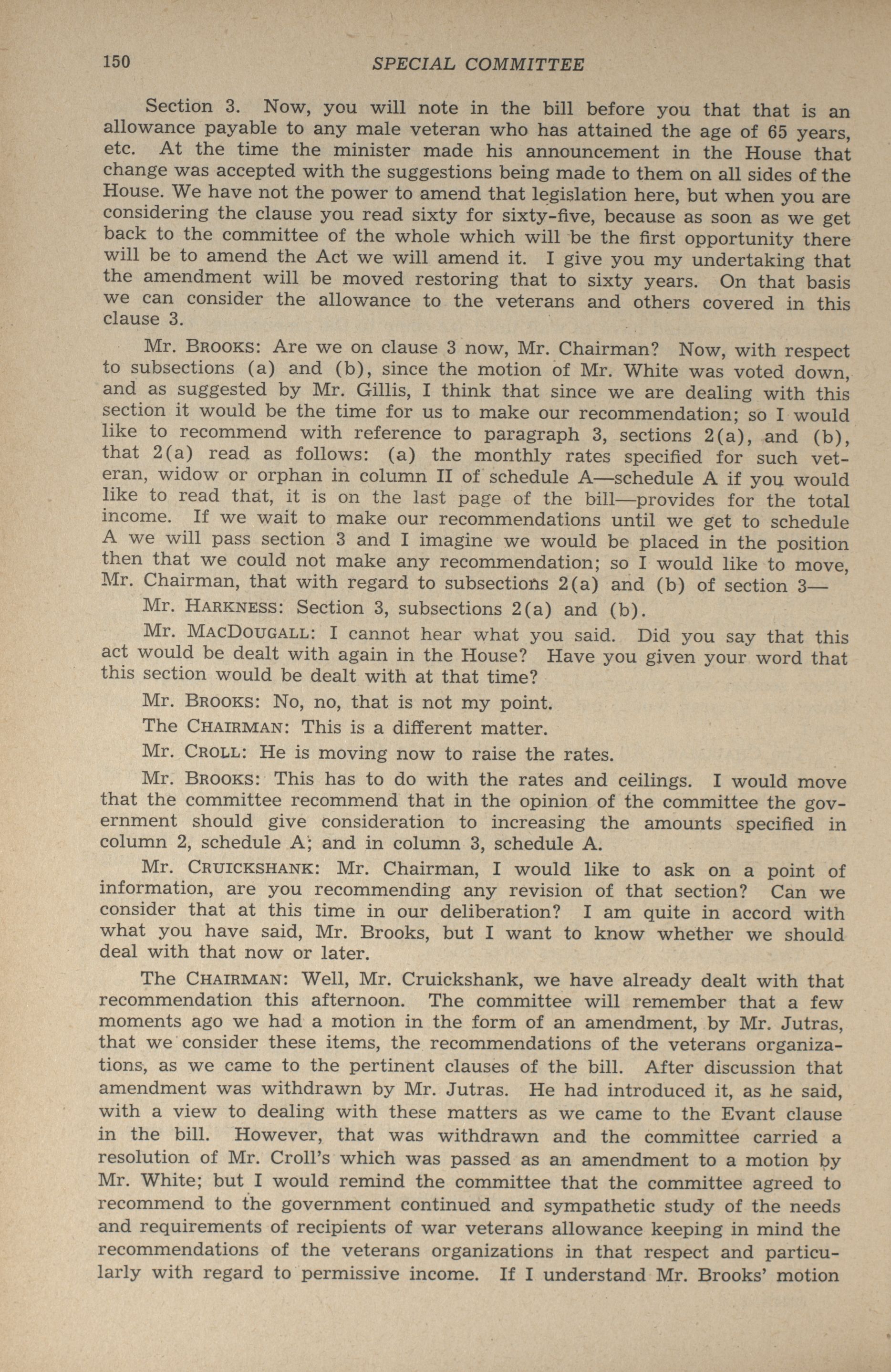 150 SPECIAL COMMITTEE

Section 3. Now, you will note in the bill before you that that is an allowance payable to any male veteran who has attained the age of 65 years, etc. At the time the minister made his announcement in the House that change was accepted with the suggestions being made to them on all sides of the House. We have not the power to amend that legislation here, but when you are considering the clause you read sixty for sixty-five, because as soon as we get back to the committee of the whole which will be the first opportunity there will be to amend the Act we will amend it. I give you my undertaking that the amendment will be moved restoring that to sixty years. On that basis we can consider the allowance to the veterans and others covered in this clause 3.

Mr. BROOKS: Are we on clause 3 now, Mr. Chairman? Now, with respect to subsections (a) and (b), since the motion of Mr. White was voted down, and as suggested by Mr. Gillis, I think that since we are dealing with this section it would be the time for us to make our recommendation; so I would like to recommend with reference to paragraph 3, sections 2(a), and (b), that 2(a) read as follows: (a) the monthly rates specified for such veteran, widow or orphan in column II of schedule A—schedule A if you would like to read that, it is on the last page of the bill—provides for the total income. If we wait to make our recommendations until we get to schedule A we will pass section 3 and I imagine we would be placed in the position then that we could not make any recommendation; so I would like to move, Mr. Chairman, that with regard to subsections 2(a) and (b) of section 3—

Mr. HARKNESS: Section 3, subsections 2(a) and (b).

Mr. MACDOUGALL: I cannot hear what you said. Did you say that this act would be dealt with again in the House? Have you given your word that this section would be dealt with at that time?

Mr. BROOKS: No, no, that is not my point.

The CHAIRMAN: This is a different matter.

Mr. CROLL: He is moving now to raise the rates.

Mr. BROOKS: This has to do with the rates and ceilings. I would move that the committee recommend that in the opinion of the committee the government should give consideration to increasing the amounts specified in column 2, schedule A; and in column 3, schedule A.

Mr. CRUICKSHANK: Mr. Chairman, I would like to ask on a point of information, are you recommending any revision of that section? Can we consider that at this time in our deliberation? I am quite in accord with what you have said, Mr. Brooks, but I want to know whether we should deal with that now or later.

The CHAIRMAN: Well, Mr. Cruickshank, we have already dealt with that recommendation this afternoon. The committee will remember that a few moments ago we had a motion in the form of an amendment, by Mr. Jutras, that we consider these items, the recommendations of the veterans organizations, as we came to the pertinent clauses of the bill. After discussion that amendment was withdrawn by Mr. Jutras. He had introduced it, as he said, with a view to dealing with these matters as we came to the Evant clause in the bill. However, that was withdrawn and the committee carried a resolution of Mr. Croll's which was passed as an amendment to a motion by Mr. White; but I would remind the committee that the committee agreed to recommend to the government continued and sympathetic study of the needs and requirements of recipients of war veterans allowance keeping in mind the recommendations of the veterans organizations in that respect and particularly with regard to permissive income. If I understand Mr. Brooks' motion